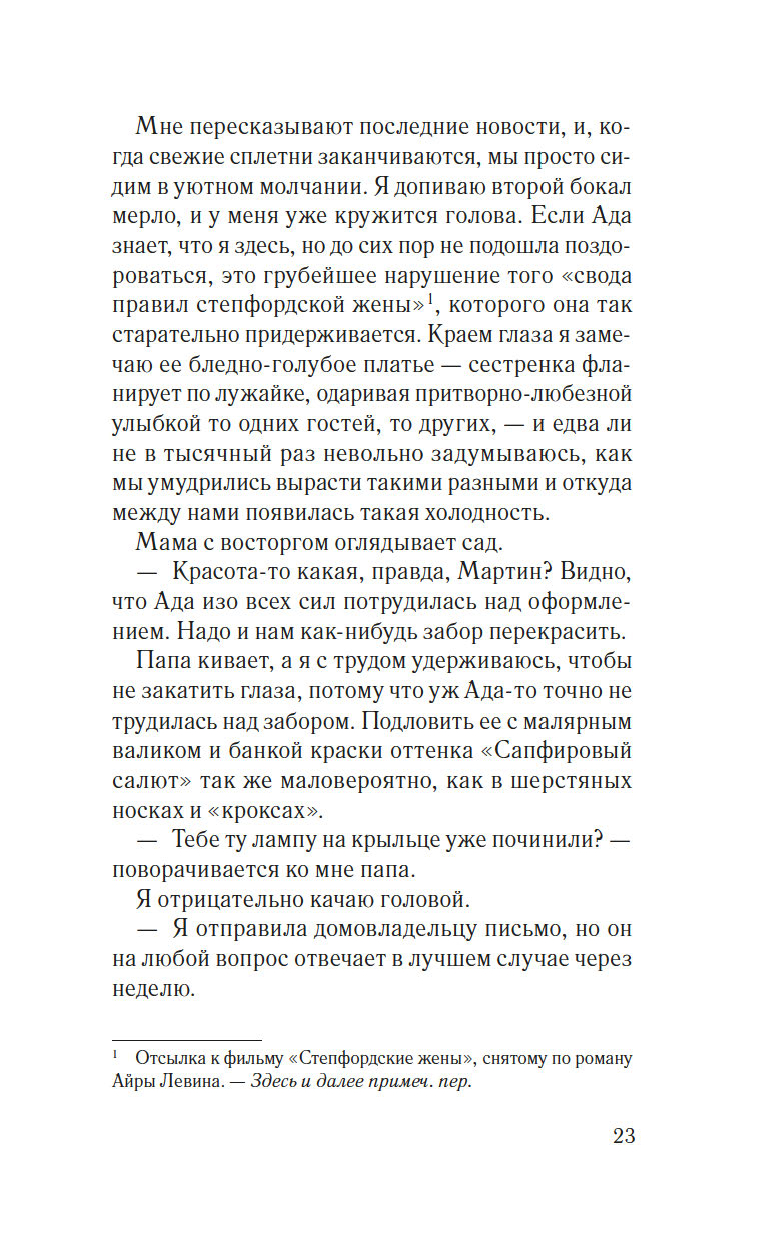 Мне пересказывают последние новости, и, когда свежие сплетни заканчиваются, мы просто сидим в уютном молчании. Я допиваю второй бокал мерло, и у меня уже кружится голова. Если Ада знает, что я здесь, но до сих пор не подошла поздороваться, это грубейшее нарушение того «свода правил степфордской жены»$^1$, которого она так старательно придерживается. Краем глаза я замечаю ее бледно-голубое платье — сестренка фланирует по лужайке, одаривая притворно-любезной улыбкой то одних гостей, то других, — и едва ли не в тысячный раз невольно задумываюсь, как мы умудрились вырасти такими разными и откуда между нами появилась такая холодность.

Мама с восторгом оглядывает сад.

— Красота-то какая, правда, Мартин? Видно, что Ада изо всех сил потрудилась над оформлением. Надо и нам как-нибудь забор перекрасить.

Папа кивает, а я с трудом удерживаюсь, чтобы не закатить глаза, потому что уж Ада-то точно не трудилась над забором. Подловить ее с малярным валиком и банкой краски оттенка «Сапфировый салют» так же маловероятно, как в шерстяных носках и «кроксах».

— Тебе ту лампу на крыльце уже починили? — поворачивается ко мне папа.

Я отрицательно качаю головой.

— Я отправила домовладельцу письмо, но он на любой вопрос отвечает в лучшем случае через неделю.

$^1$ Отсылка к фильму «Степфордские жены», снятому по роману Айры Левина. — Здесь и далее примеч. пер.

23